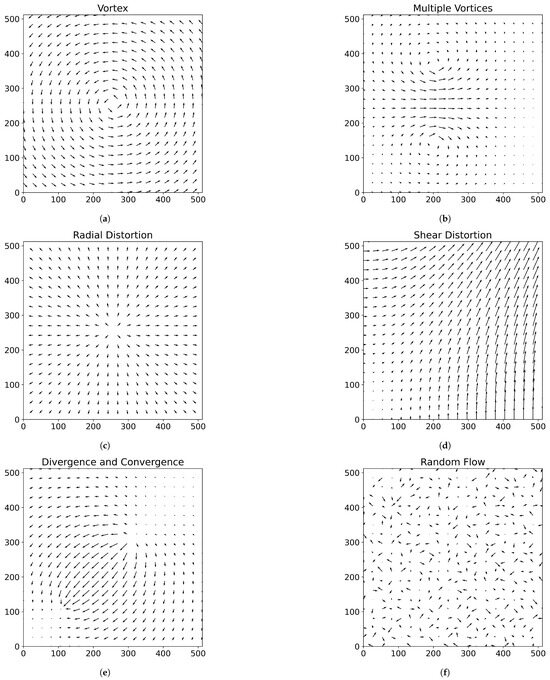 Vortex

500
400
300
200
100
0

0 100 200 300 400 500

(a)

Multiple Vortices

500
400
300
200
100
0

0 100 200 300 400 500

(b)

Radial Distortion

500
400
300
200
100
0

0 100 200 300 400 500

(c)

Shear Distortion

500
400
300
200
100
0

0 100 200 300 400 500

(d)

Divergence and Convergence

500
400
300
200
100
0

0 100 200 300 400 500

(e)

Random Flow

500
400
300
200
100
0

0 100 200 300 400 500

(f)